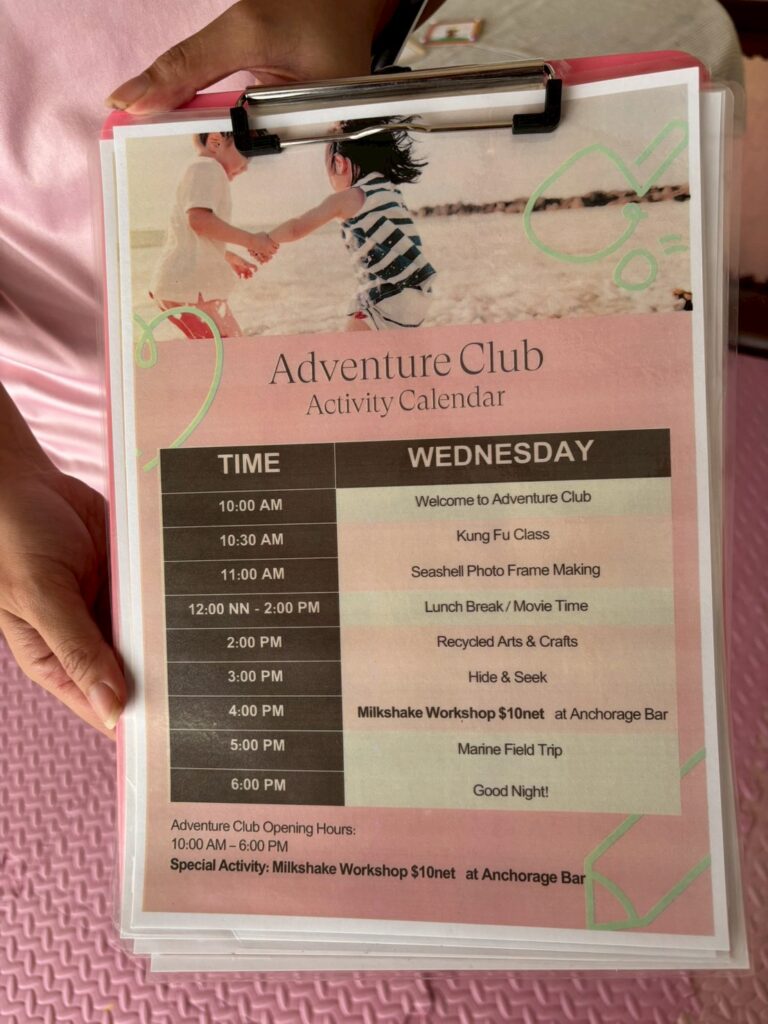 Adventure Club
Activity Calendar

| TIME | WEDNESDAY |
|---|---|
| 10:00 AM | Welcome to Adventure Club |
| 10:30 AM | Kung Fu Class |
| 11:00 AM | Seashell Photo Frame Making |
| 12:00 NN - 2:00 PM | Lunch Break / Movie Time |
| 2:00 PM | Recycled Arts & Crafts |
| 3:00 PM | Hide & Seek |
| 4:00 PM | Milkshake Workshop $10net at Anchorage Bar |
| 5:00 PM | Marine Field Trip |
| 6:00 PM | Good Night! |

Adventure Club Opening Hours:
10:00 AM – 6:00 PM
Special Activity: Milkshake Workshop $10net at Anchorage Bar